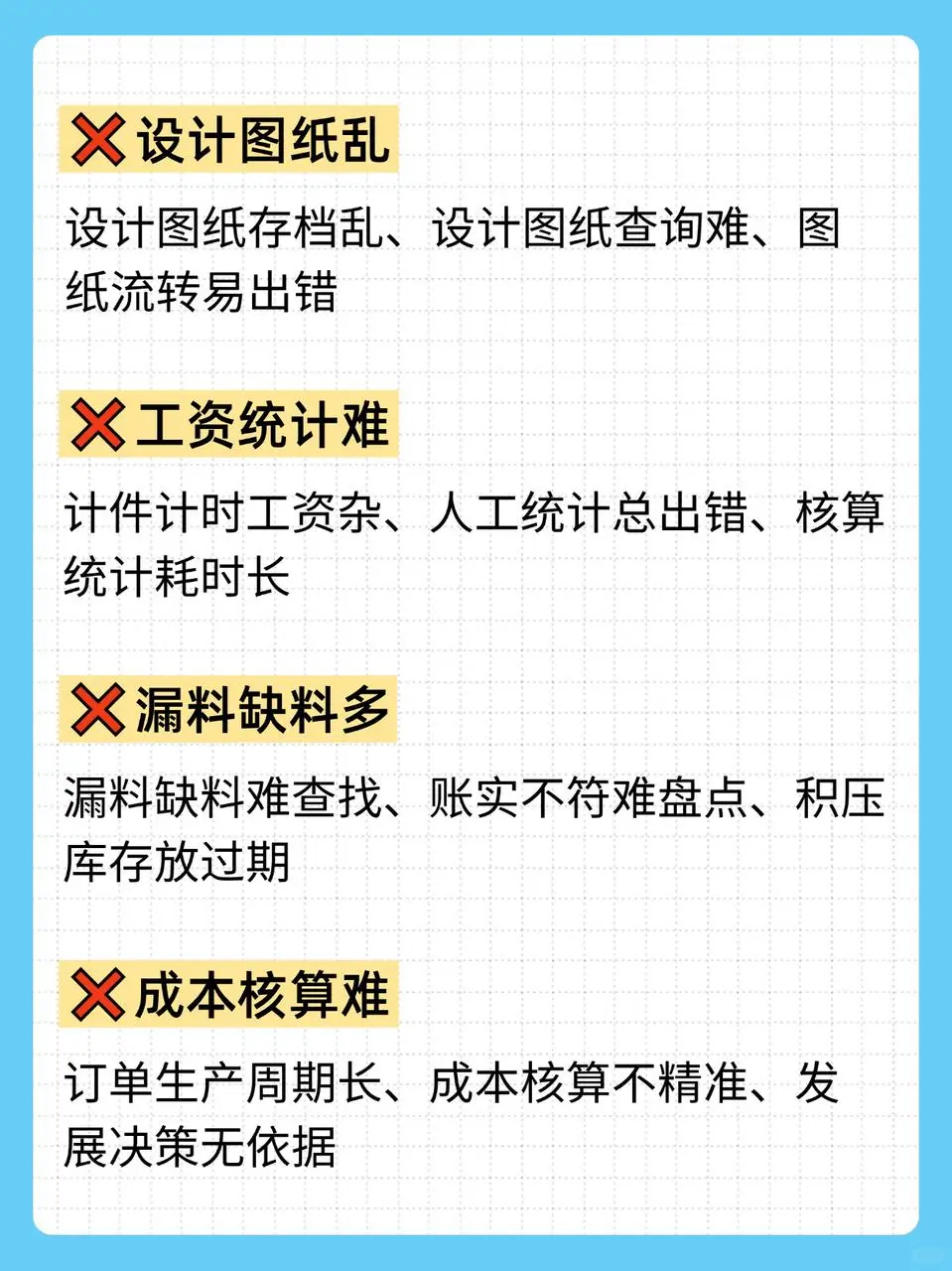 ❌设计图纸乱

设计图纸存档乱、设计图纸查询难、图纸流转易出错

❌工资统计难

计件计时工资杂、人工统计总出错、核算统计耗时长

❌漏料缺料多

漏料缺料难查找、账实不符难盘点、积压库存放过期

❌成本核算难

订单生产周期长、成本核算不精准、发展决策无依据